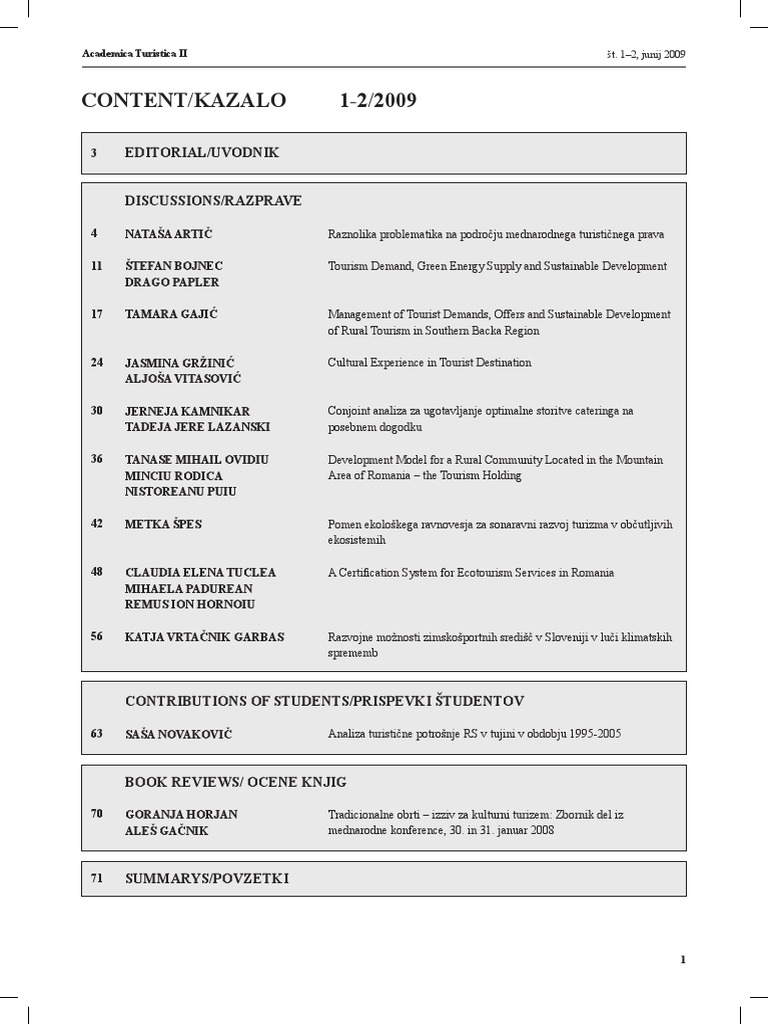 Academica Turistica II

št. 1–2, junij 2009

CONTENT/KAZALO 1-2/2009

3 EDITORIAL/UVODNIK

DISCUSSIONS/RAZPRAVE

4 NATAŠA ARTIČ
Raznolika problematika na področju mednarodnega turističnega prava

11 ŠTEFAN BOJNEC
DRAGO PAPLER
Tourism Demand, Green Energy Supply and Sustainable Development

17 TAMARA GAJIĆ
Management of Tourist Demands, Offers and Sustainable Development of Rural Tourism in Southern Backa Region

24 JASMINA GRŽINIĆ
ALJOŠA VITASOVIĆ
Cultural Experience in Tourist Destination

30 JERNEJA KAMNIKAR
TADEJA JERE LAZANSKI
Conjoint analiza za ugotavljanje optimalne storitve cateringa na posebnem dogodku

36 TANASE MIHAIL OVIDIU
MINCIU RODICA
NISTOREANU PUIU
Development Model for a Rural Community Located in the Mountain Area of Romania – the Tourism Holding

42 METKA ŠPES
Pomen ekološkega ravnovesja za sonaravni razvoj turizma v občutljivih ekosistemih

48 CLAUDIA ELENA TUCLEA
MIHAELA PADUREAN
REMUS ION HORNOIU
A Certification System for Ecotourism Services in Romania

56 KATJA VRTAČNIK GARBAS
Razvojne možnosti zimskošportnih središč v Sloveniji v luči klimatskih sprememb

CONTRIBUTIONS OF STUDENTS/PRISPEVKI ŠTUDENTOV

63 SAŠA NOVAKOVIČ
Analiza turistične potrošnje RS v tujini v obdobju 1995-2005

BOOK REVIEWS/ OCENE KNJIG

70 GORANJA HORJAN
ALEŠ GAČNIK
Tradicionalne obrti – izziv za kulturni turizem: Zbornik del iz mednarodne konference, 30. in 31. januar 2008

71 SUMMARYS/POVZETKI

1